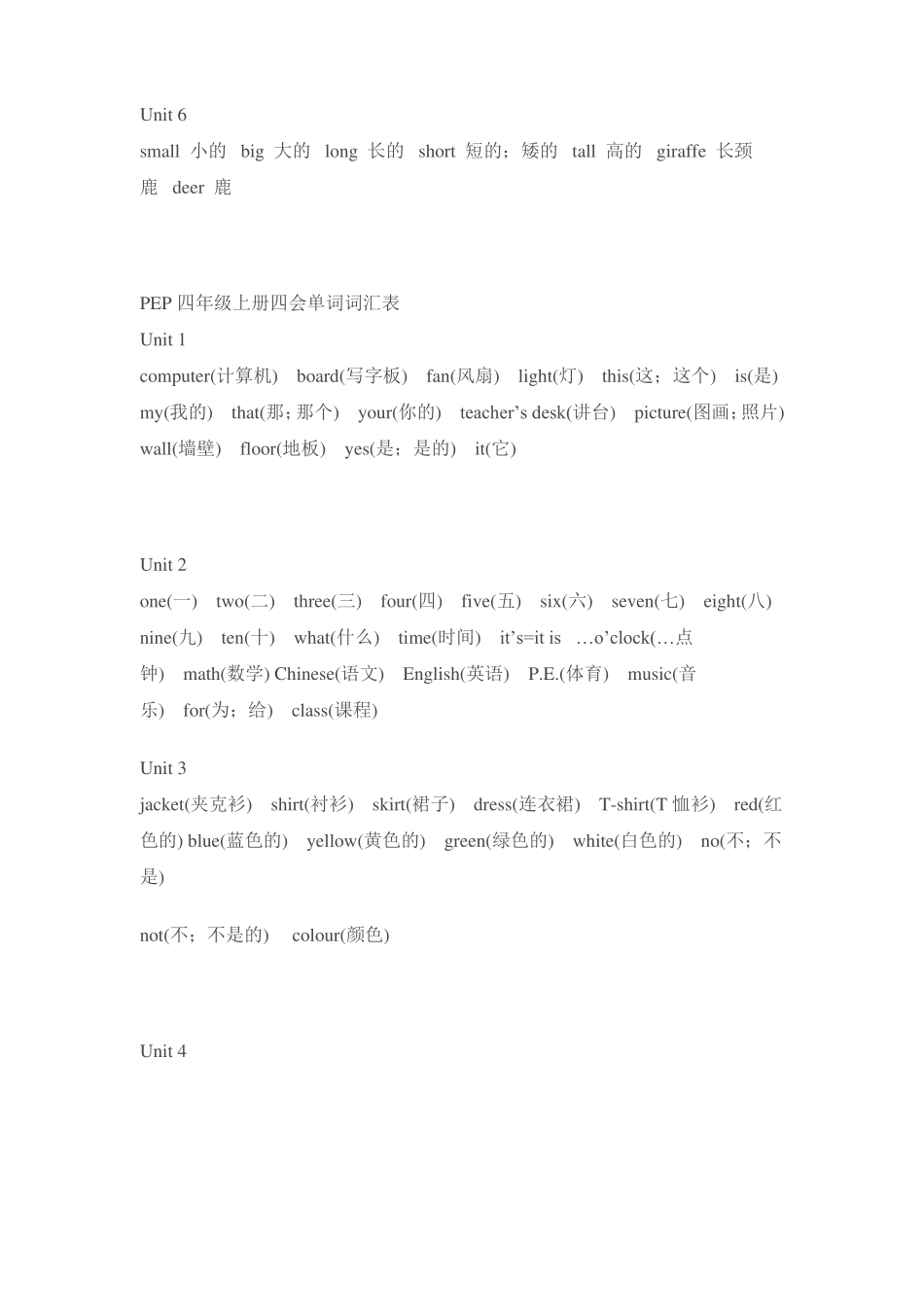 Unit 6

small 小的 big 大的 long 长的 short 短的；矮的 tall 高的 giraffe 长颈鹿 deer 鹿

PEP 四年级上册四会单词词汇表

Unit 1

computer(计算机) board(写字板) fan(风扇) light(灯) this(这；这个) is(是) my(我的) that(那；那个) your(你的) teacher’s desk(讲台) picture(图画；照片) wall(墙壁) floor(地板) yes(是；是的) it(它)

Unit 2

one(一) two(二) three(三) four(四) five(五) six(六) seven(七) eight(八) nine(九) ten(十) what(什么) time(时间) it’s=it is …o’clock(…点钟) math(数学) Chinese(语文) English(英语) P.E.(体育) music(音乐) for(为；给) class(课程)

Unit 3

jacket(夹克衫) shirt(衬衫) skirt(裙子) dress(连衣裙) T-shirt(T 恤衫) red(红色的) blue(蓝色的) yellow(黄色的) green(绿色的) white(白色的) no(不；不是)

not(不；不是的) colour(颜色)

Unit 4